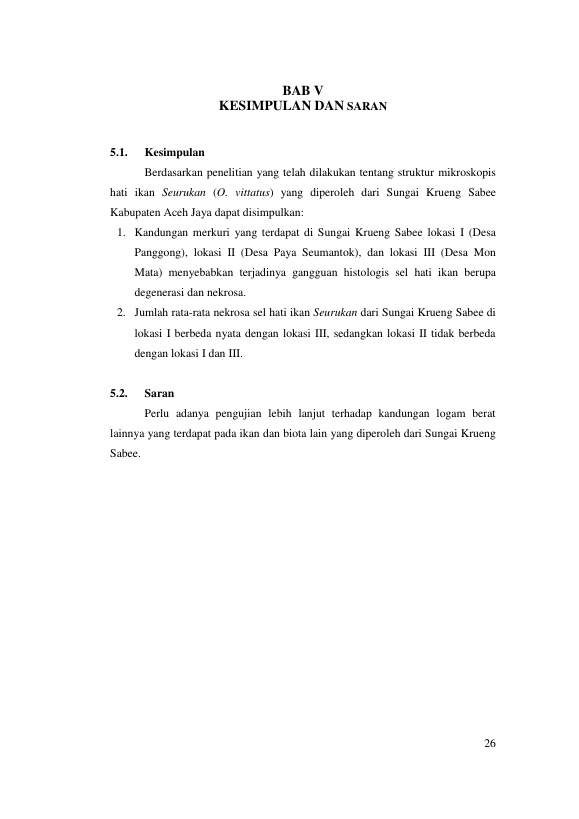 BAB V
KESIMPULAN DAN SARAN

5.1. Kesimpulan

Berdasarkan penelitian yang telah dilakukan tentang struktur mikroskopis hati ikan Seurukan (O. vittatus) yang diperoleh dari Sungai Krueng Sabee Kabupaten Aceh Jaya dapat disimpulkan:

1. Kandungan merkuri yang terdapat di Sungai Krueng Sabee lokasi I (Desa Panggong), lokasi II (Desa Paya Seumantok), dan lokasi III (Desa Mon Mata) menyebabkan terjadinya gangguan histologis sel hati ikan berupa degenerasi dan nekrosa.
2. Jumlah rata-rata nekrosa sel hati ikan Seurukan dari Sungai Krueng Sabee di lokasi I berbeda nyata dengan lokasi III, sedangkan lokasi II tidak berbeda dengan lokasi I dan III.

5.2. Saran

Perlu adanya pengujian lebih lanjut terhadap kandungan logam berat lainnya yang terdapat pada ikan dan biota lain yang diperoleh dari Sungai Krueng Sabee.

26